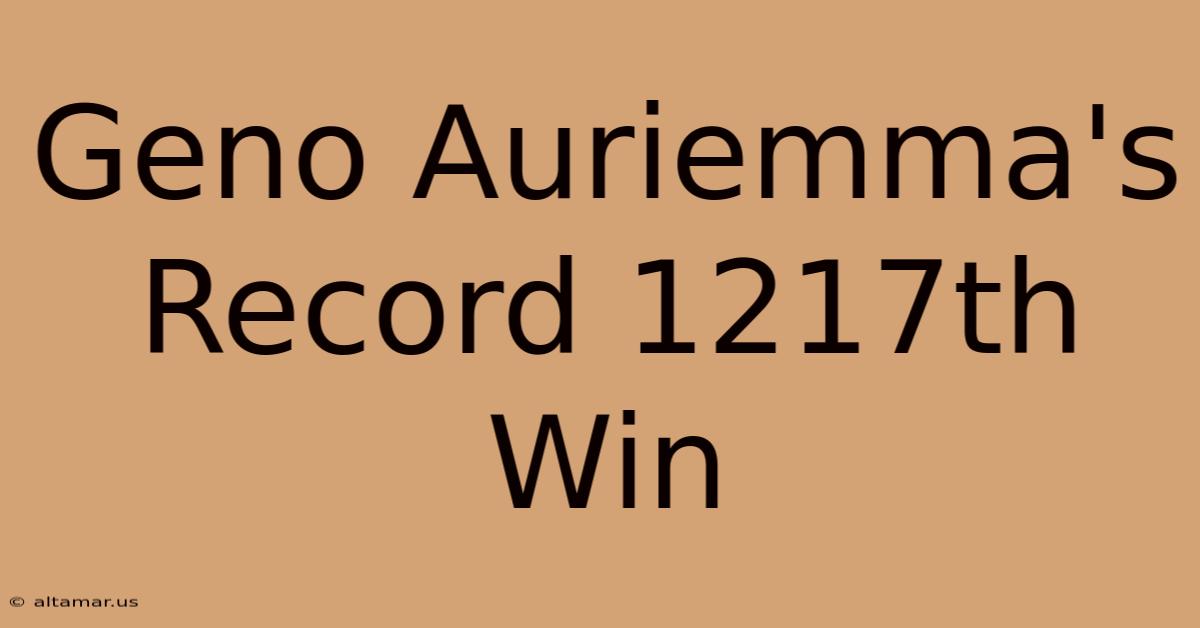 Geno Auriemma's Record 1217th Win

© altamar.us